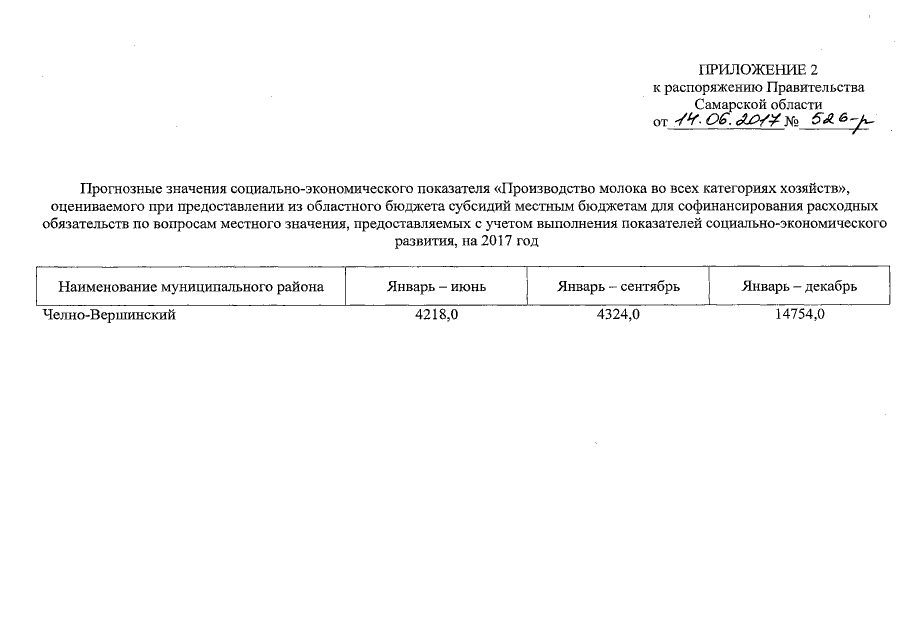 ПРИЛОЖЕНИЕ 2
к распоряжению Правительства
Самарской области
от 14.06.2017 № 526-р

Прогнозные значения социально-экономического показателя «Производство молока во всех категориях хозяйств», оцениваемого при предоставлении из областного бюджета субсидий местным бюджетам для софинансирования расходных обязательств по вопросам местного значения, предоставляемых с учетом выполнения показателей социально-экономического развития, на 2017 год

| Наименование муниципального района | Январь – июнь | Январь – сентябрь | Январь – декабрь |
|---|---|---|---|
| Челно-Вершинский | 4218,0 | 4324,0 | 14754,0 |